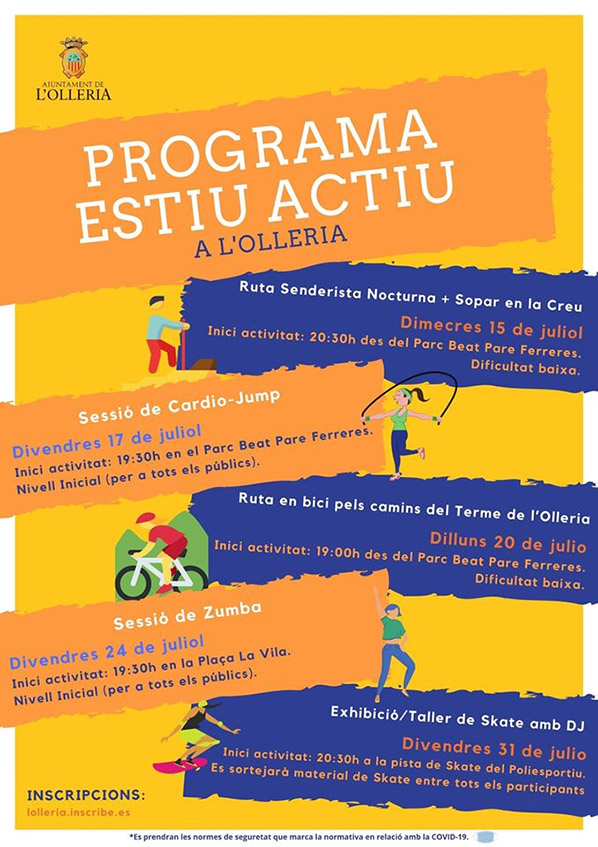 AJUNTAMENT DE L'OLLERIA

PROGRAMA ESTIU ACTIU A L'OLLERIA

Ruta Senderista Nocturna + Sopar en la Creu
Dimecres 15 de juliol
Inici activitat: 20:30h des del Parc Beat Pare Ferreres.
Dificultat baixa.

Sessió de Cardio-Jump
Divendres 17 de juliol
Inici activitat: 19:30h en el Parc Beat Pare Ferreres.
Nivell Inicial (per a tots els públics).

Ruta en bici pels camins del Terme de l'Olleria
Dilluns 20 de julio
Inici activitat: 19:00h des del Parc Beat Pare Ferreres.
Dificultat baixa.

Sessió de Zumba
Divendres 24 de juliol
Inici activitat: 19:30h en la Plaça La Vila.
Nivell Inicial (per a tots els públics).

Exhibició/Taller de Skate amb DJ
Divendres 31 de julio
Inici activitat: 20:30h a la pista de Skate del Poliesportiu.
Es sortejarà material de Skate entre tots els participants

INSCRIPCIONS:
lolleria.inscribe.es

*Es prendran les normes de seguretat que marca la normativa en relació amb la COVID-19.